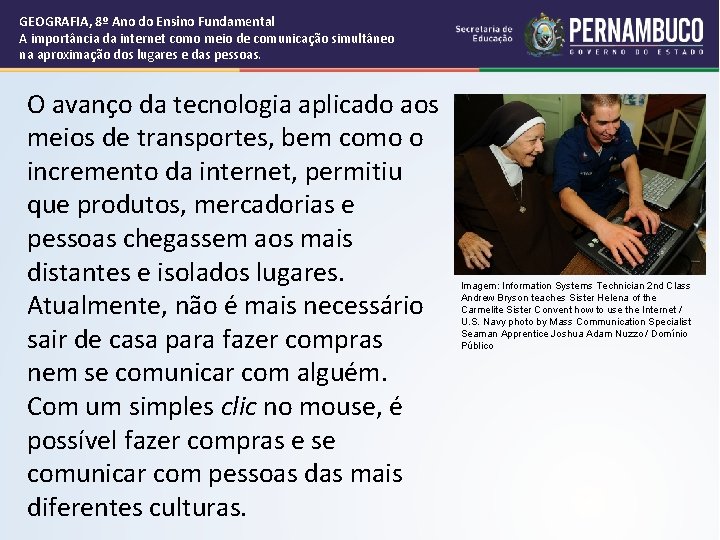 GEOGRAFIA, 8º Ano do Ensino Fundamental
A importância da internet como meio de comunicação simultâneo na aproximação dos lugares e das pessoas.

Secretaria de Educação
PERNAMBUCO
GOVERNO DO ESTADO

O avanço da tecnologia aplicado aos meios de transportes, bem como o incremento da internet, permitiu que produtos, mercadorias e pessoas chegassem aos mais distantes e isolados lugares. Atualmente, não é mais necessário sair de casa para fazer compras nem se comunicar com alguém. Com um simples clic no mouse, é possível fazer compras e se comunicar com pessoas das mais diferentes culturas.

Imagem: Information Systems Technician 2nd Class Andrew Bryson teaches Sister Helena of the Carmelite Sister Convent how to use the Internet / U.S. Navy photo by Mass Communication Specialist Seaman Apprentice Joshua Adam Nuzzo / Domínio Público